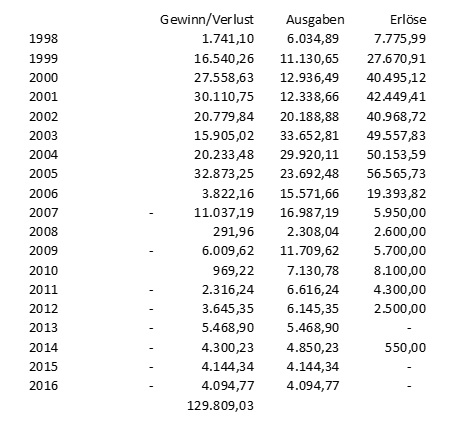 |  | Gewinn/Verlust | Ausgaben | Erlöse |
|---|---|---|---|
| 1998 | 1.741,10 | 6.034,89 | 7.775,99 |
| 1999 | 16.540,26 | 11.130,65 | 27.670,91 |
| 2000 | 27.558,63 | 12.936,49 | 40.495,12 |
| 2001 | 30.110,75 | 12.338,66 | 42.449,41 |
| 2002 | 20.779,84 | 20.188,88 | 40.968,72 |
| 2003 | 15.905,02 | 33.652,81 | 49.557,83 |
| 2004 | 20.233,48 | 29.920,11 | 50.153,59 |
| 2005 | 32.873,25 | 23.692,48 | 56.565,73 |
| 2006 | 3.822,16 | 15.571,66 | 19.393,82 |
| 2007 | - 11.037,19 | 16.987,19 | 5.950,00 |
| 2008 | 291,96 | 2.308,04 | 2.600,00 |
| 2009 | - 6.009,62 | 11.709,62 | 5.700,00 |
| 2010 | 969,22 | 7.130,78 | 8.100,00 |
| 2011 | - 2.316,24 | 6.616,24 | 4.300,00 |
| 2012 | - 3.645,35 | 6.145,35 | 2.500,00 |
| 2013 | - 5.468,90 | 5.468,90 | - |
| 2014 | - 4.300,23 | 4.850,23 | 550,00 |
| 2015 | - 4.144,34 | 4.144,34 | - |
| 2016 | - 4.094,77 | 4.094,77 | - |
|  | 129.809,03 |  |  |